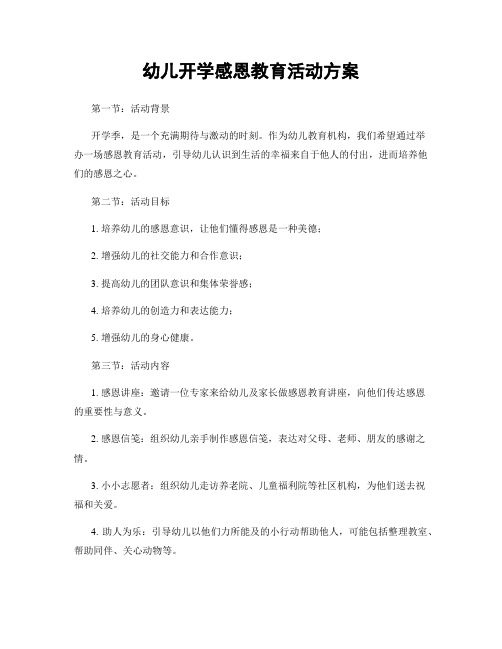 幼儿开学感恩教育活动方案

第一节：活动背景

开学季，是一个充满期待与激动的时刻。作为幼儿教育机构，我们希望通过举办一场感恩教育活动，引导幼儿认识到生活的幸福来自于他人的付出，进而培养他们的感恩之心。

第二节：活动目标

1. 培养幼儿的感恩意识，让他们懂得感恩是一种美德；

2. 增强幼儿的社交能力和合作意识；

3. 提高幼儿的团队意识和集体荣誉感；

4. 培养幼儿的创造力和表达能力；

5. 增强幼儿的身心健康。

第三节：活动内容

1. 感恩讲座：邀请一位专家来给幼儿及家长做感恩教育讲座，向他们传达感恩的重要性与意义。

2. 感恩信笺：组织幼儿亲手制作感恩信笺，表达对父母、老师、朋友的感谢之情。

3. 小小志愿者：组织幼儿走访养老院、儿童福利院等社区机构，为他们送去祝福和关爱。

4. 助人为乐：引导幼儿以他们力所能及的小行动帮助他人，可能包括整理教室、帮助同伴、关心动物等。